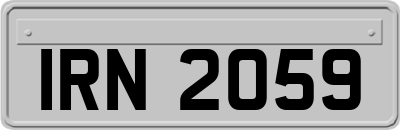 IRN 2059